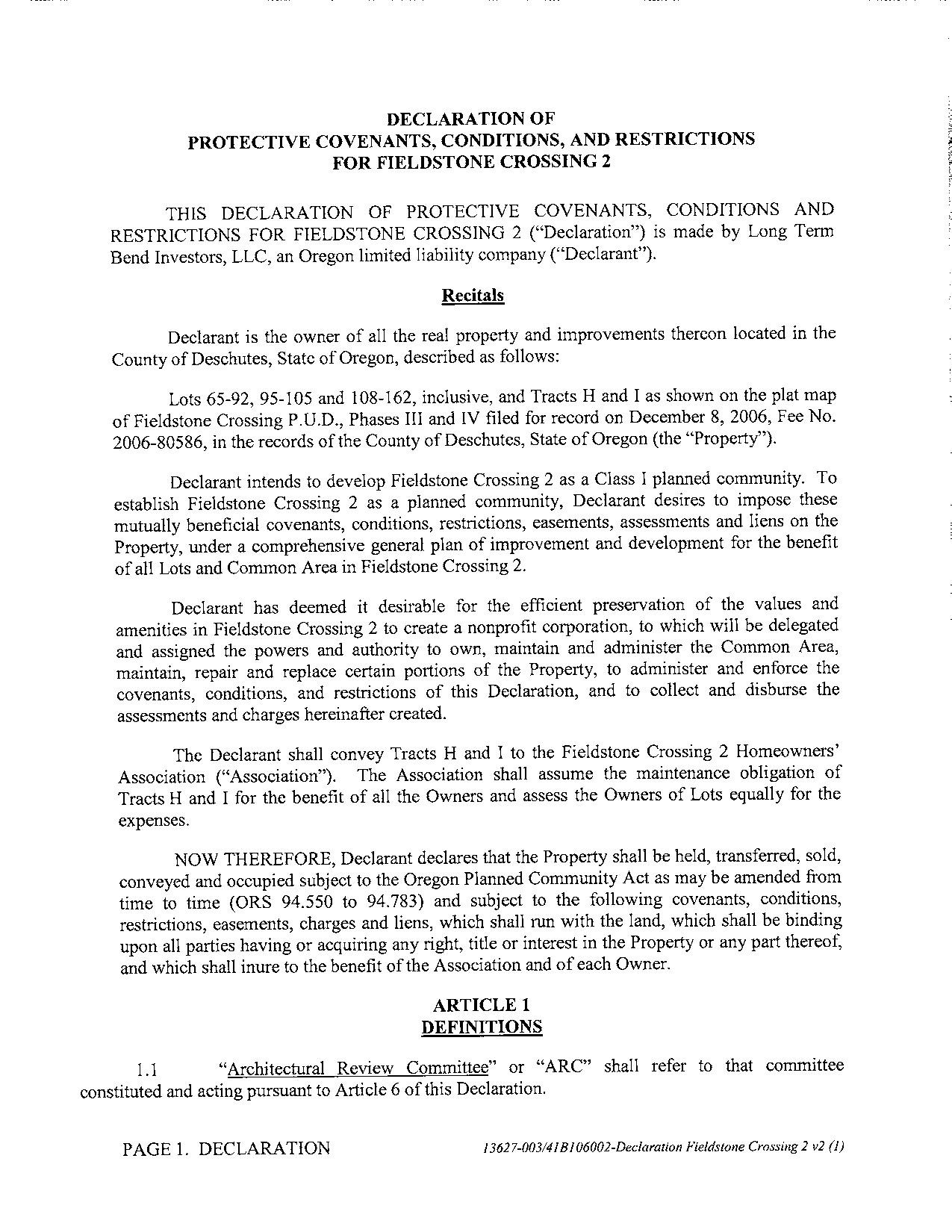 DECLARATION OF
PROTECTIVE COVENANTS, CONDITIONS, AND RESTRICTIONS
FOR FIELDSTONE CROSSING 2

THIS DECLARATION OF PROTECTIVE COVENANTS, CONDITIONS AND RESTRICTIONS FOR FIELDSTONE CROSSING 2 ("Declaration") is made by Long Term Bend Investors, LLC, an Oregon limited liability company ("Declarant").

Recitals

Declarant is the owner of all the real property and improvements thereon located in the County of Deschutes, State of Oregon, described as follows:

Lots 65-92, 95-105 and 108-162, inclusive, and Tracts H and I as shown on the plat map of Fieldstone Crossing P.U.D., Phases III and IV filed for record on December 8, 2006, Fee No. 2006-80586, in the records of the County of Deschutes, State of Oregon (the "Property").

Declarant intends to develop Fieldstone Crossing 2 as a Class I planned community. To establish Fieldstone Crossing 2 as a planned community, Declarant desires to impose these mutually beneficial covenants, conditions, restrictions, easements, assessments and liens on the Property, under a comprehensive general plan of improvement and development for the benefit of all Lots and Common Area in Fieldstone Crossing 2.

Declarant has deemed it desirable for the efficient preservation of the values and amenities in Fieldstone Crossing 2 to create a nonprofit corporation, to which will be delegated and assigned the powers and authority to own, maintain and administer the Common Area, maintain, repair and replace certain portions of the Property, to administer and enforce the covenants, conditions, and restrictions of this Declaration, and to collect and disburse the assessments and charges hereinafter created.

The Declarant shall convey Tracts H and I to the Fieldstone Crossing 2 Homeowners' Association ("Association"). The Association shall assume the maintenance obligation of Tracts H and I for the benefit of all the Owners and assess the Owners of Lots equally for the expenses.

NOW THEREFORE, Declarant declares that the Property shall be held, transferred, sold, conveyed and occupied subject to the Oregon Planned Community Act as may be amended from time to time (ORS 94.550 to 94.783) and subject to the following covenants, conditions, restrictions, easements, charges and liens, which shall run with the land, which shall be binding upon all parties having or acquiring any right, title or interest in the Property or any part thereof, and which shall inure to the benefit of the Association and of each Owner.

ARTICLE 1
DEFINITIONS

1.1 "Architectural Review Committee" or "ARC" shall refer to that committee constituted and acting pursuant to Article 6 of this Declaration.

PAGE 1. DECLARATION 13627-003/41B106002-Declaration Fieldstone Crossing 2 v2 (1)